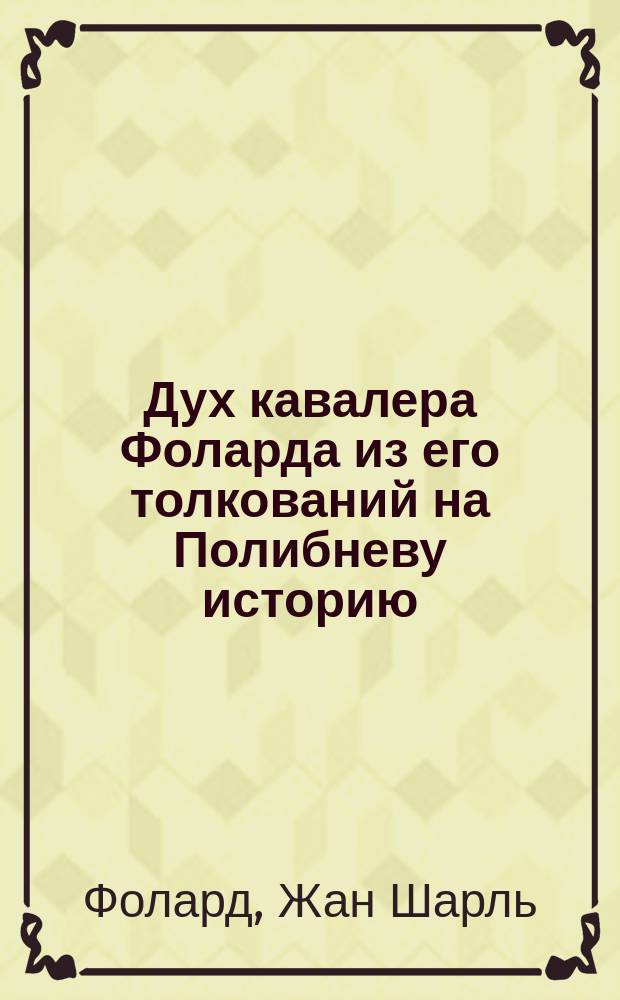 Дух кавалера Фоларда из его толкований на Полибневу историю

Фолард, Жан Шарль